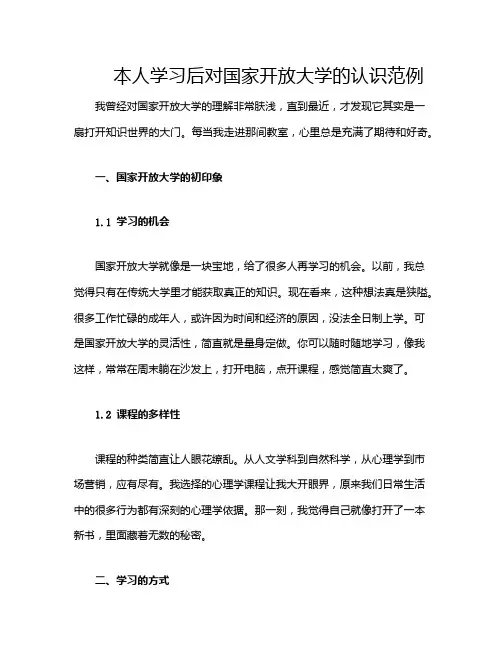 本人学习后对国家开放大学的认识范例

我曾经对国家开放大学的理解非常肤浅，直到最近，才发现它其实是一扇打开知识世界的大门。每当我走进那间教室，心里总是充满了期待和好奇。

一、国家开放大学的初印象

1.1 学习的机会

国家开放大学就像是一块宝地，给了很多人再学习的机会。以前，我总觉得只有在传统大学里才能获取真正的知识。现在看来，这种想法真是狭隘。很多工作忙碌的成年人，或许因为时间和经济的原因，没法全日制上学。可是国家开放大学的灵活性，简直就是量身定做。你可以随时随地学习，像我这样，常常在周末躺在沙发上，打开电脑，点开课程，感觉简直太爽了。

1.2 课程的多样性

课程的种类简直让人眼花缭乱。从人文学科到自然科学，从心理学到市场营销，应有尽有。我选择的心理学课程让我大开眼界，原来我们日常生活中的很多行为都有深刻的心理学依据。那一刻，我觉得自己就像打开了一本新书，里面藏着无数的秘密。

二、学习的方式